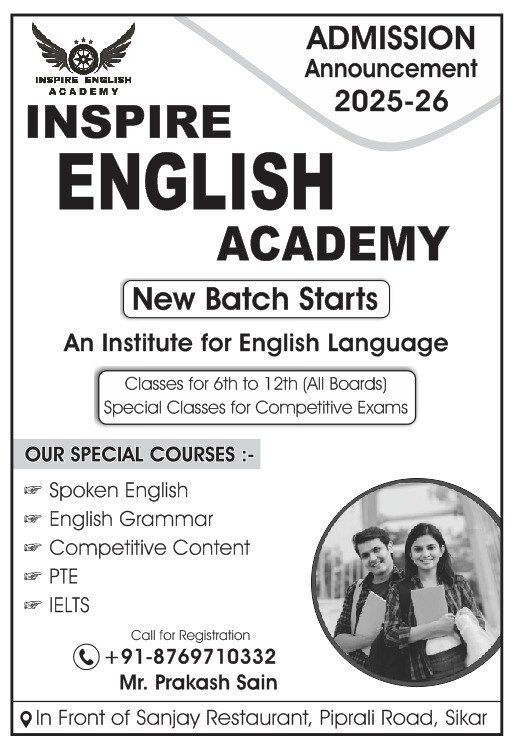 INSPIRE ENGLISH ACADEMY

ADMISSION
Announcement
2025-26

INSPIRE
ENGLISH
ACADEMY

New Batch Starts

An Institute for English Language

Classes for 6th to 12th (All Boards)
Special Classes for Competitive Exams

OUR SPECIAL COURSES :-

☞ Spoken English
☞ English Grammar
☞ Competitive Content
☞ PTE
☞ IELTS

Call for Registration
+91-8769710332
Mr. Prakash Sain

In Front of Sanjay Restaurant, Piprali Road, Sikar